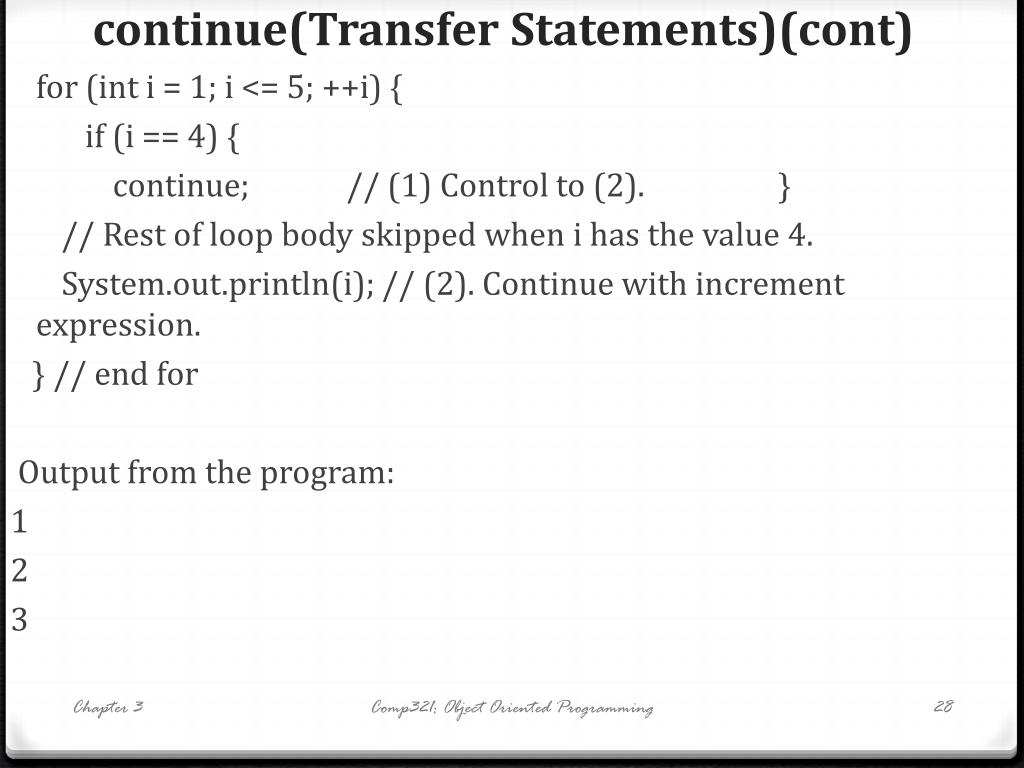 continue(Transfer Statements)(cont)

for (int i = 1; i <= 5; ++i) {
if (i == 4) {
continue; // (1) Control to (2). }
// Rest of loop body skipped when i has the value 4.
System.out.println(i); // (2). Continue with increment expression.
} // end for

Output from the program:
1
2
3

Chapter 3
Comp321: Object Oriented Programming
28